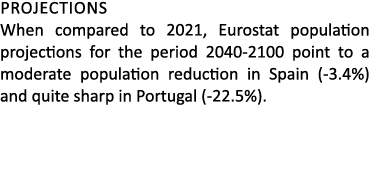 PROJECTIONS
When compared to 2021, Eurostat population projections for the period 2040-2100 point to a moderate population reduction in Spain (-3.4%) and quite sharp in Portugal (-22.5%).